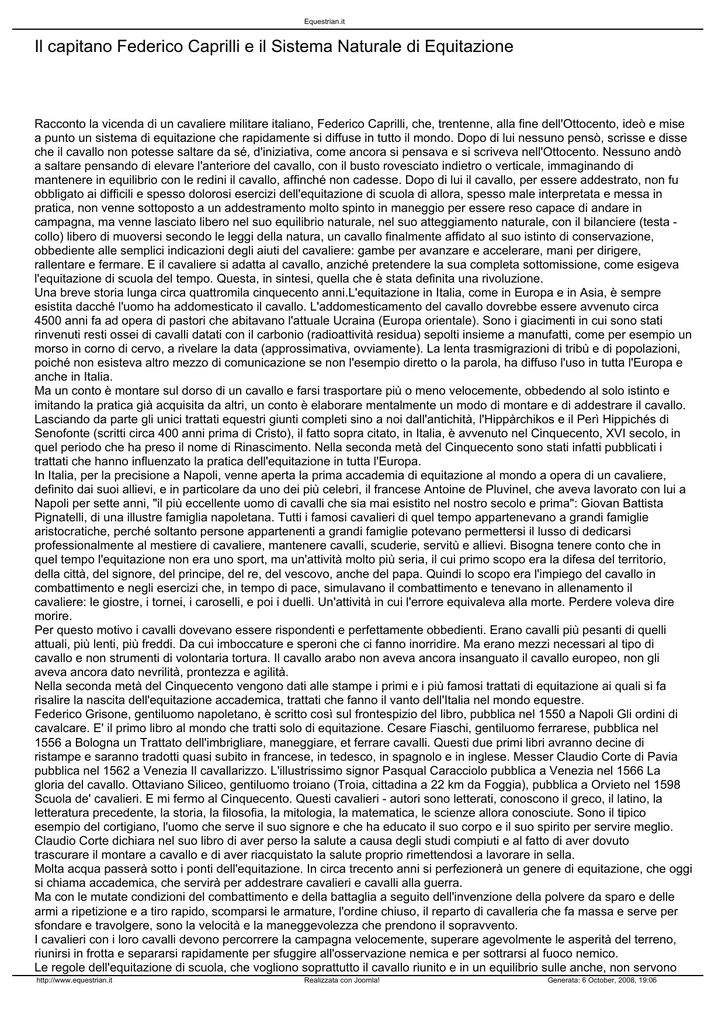 Equestrian.it

Il capitano Federico Caprilli e il Sistema Naturale di Equitazione

Racconto la vicenda di un cavaliere militare italiano, Federico Caprilli, che, trentenne, alla fine dell'Ottocento, ideò e mise a punto un sistema di equitazione che rapidamente si diffuse in tutto il mondo. Dopo di lui nessuno pensò, scrisse e disse che il cavallo non potesse saltare da sé, d'iniziativa, come ancora si pensava e si scriveva nell'Ottocento. Nessuno andò a saltare pensando di elevare l'anteriore del cavallo, con il busto rovesciato indietro o verticale, immaginando di mantenere in equilibrio con le redini il cavallo, affinché non cadesse. Dopo di lui il cavallo, per essere addestrato, non fu obbligato ai difficili e spesso dolorosi esercizi dell'equitazione di scuola di allora, spesso male interpretata e messa in pratica, non venne sottoposto a un addestramento molto spinto in maneggio per essere reso capace di andare in campagna, ma venne lasciato libero nel suo equilibrio naturale, nel suo atteggiamento naturale, con il bilanciere (testa - collo) libero di muoversi secondo le leggi della natura, un cavallo finalmente affidato al suo istinto di conservazione, obbediente alle semplici indicazioni degli aiuti del cavaliere: gambe per avanzare e accelerare, mani per dirigere, rallentare e fermare. E il cavaliere si adatta al cavallo, anziché pretendere la sua completa sottomissione, come esigeva l'equitazione di scuola del tempo. Questa, in sintesi, quella che è stata definita una rivoluzione.
Una breve storia lunga circa quattromila cinquecento anni.L'equitazione in Italia, come in Europa e in Asia, è sempre esistita dacché l'uomo ha addomesticato il cavallo. L'addomesticamento del cavallo dovrebbe essere avvenuto circa 4500 anni fa ad opera di pastori che abitavano l'attuale Ucraina (Europa orientale). Sono i giacimenti in cui sono stati rinvenuti resti ossei di cavalli datati con il carbonio (radioattività residua) sepolti insieme a manufatti, come per esempio un morso in corno di cervo, a rivelare la data (approssimativa, ovviamente). La lenta trasmigrazioni di tribù e di popolazioni, poiché non esisteva altro mezzo di comunicazione se non l'esempio diretto o la parola, ha diffuso l'uso in tutta l'Europa e anche in Italia.
Ma un conto è montare sul dorso di un cavallo e farsi trasportare più o meno velocemente, obbedendo al solo istinto e imitando la pratica già acquisita da altri, un conto è elaborare mentalmente un modo di montare e di addestrare il cavallo. Lasciando da parte gli unici trattati equestri giunti completi sino a noi dall'antichità, l'Hippàrchikos e il Perì Hippichés di Senofonte (scritti circa 400 anni prima di Cristo), il fatto sopra citato, in Italia, è avvenuto nel Cinquecento, XVI secolo, in quel periodo che ha preso il nome di Rinascimento. Nella seconda metà del Cinquecento sono stati infatti pubblicati i trattati che hanno influenzato la pratica dell'equitazione in tutta l'Europa.
In Italia, per la precisione a Napoli, venne aperta la prima accademia di equitazione al mondo a opera di un cavaliere, definito dai suoi allievi, e in particolare da uno dei più celebri, il francese Antoine de Pluvinel, che aveva lavorato con lui a Napoli per sette anni, "il più eccellente uomo di cavalli che sia mai esistito nel nostro secolo e prima": Giovan Battista Pignatelli, di una illustre famiglia napoletana. Tutti i famosi cavalieri di quel tempo appartenevano a grandi famiglie aristocratiche, perché soltanto persone appartenenti a grandi famiglie potevano permettersi il lusso di dedicarsi professionalmente al mestiere di cavaliere, mantenere cavalli, scuderie, servitù e allievi. Bisogna tenere conto che in quel tempo l'equitazione non era uno sport, ma un'attività molto più seria, il cui primo scopo era la difesa del territorio, della città, del signore, del principe, del re, del vescovo, anche del papa. Quindi lo scopo era l'impiego del cavallo in combattimento e negli esercizi che, in tempo di pace, simulavano il combattimento e tenevano in allenamento il cavaliere: le giostre, i tornei, i caroselli, e poi i duelli. Un'attività in cui l'errore equivaleva alla morte. Perdere voleva dire morire.
Per questo motivo i cavalli dovevano essere rispondenti e perfettamente obbedienti. Erano cavalli più pesanti di quelli attuali, più lenti, più freddi. Da cui imboccature e speroni che ci fanno inorridire. Ma erano mezzi necessari al tipo di cavallo e non strumenti di volontaria tortura. Il cavallo arabo non aveva ancora insanguato il cavallo europeo, non gli aveva ancora dato nevrilità, prontezza e agilità.
Nella seconda metà del Cinquecento vengono dati alle stampe i primi e i più famosi trattati di equitazione ai quali si fa risalire la nascita dell'equitazione accademica, trattati che fanno il vanto dell'Italia nel mondo equestre.
Federico Grisone, gentiluomo napoletano, è scritto così sul frontespizio del libro, pubblica nel 1550 a Napoli Gli ordini di cavalcare. E' il primo libro al mondo che tratti solo di equitazione. Cesare Fiaschi, gentiluomo ferrarese, pubblica nel 1556 a Bologna un Trattato dell'imbrigliare, maneggiare, et ferrare cavalli. Questi due primi libri avranno decine di ristampe e saranno tradotti quasi subito in francese, in tedesco, in spagnolo e in inglese. Messer Claudio Corte di Pavia pubblica nel 1562 a Venezia Il cavallarizzo. L'illustrissimo signor Pasqual Caracciolo pubblica a Venezia nel 1566 La gloria del cavallo. Ottaviano Siliceo, gentiluomo troiano (Troia, cittadina a 22 km da Foggia), pubblica a Orvieto nel 1598 Scuola de' cavalieri. E mi fermo al Cinquecento. Questi cavalieri - autori sono letterati, conoscono il greco, il latino, la letteratura precedente, la storia, la filosofia, la mitologia, la matematica, le scienze allora conosciute. Sono il tipico esempio del cortigiano, l'uomo che serve il suo signore e che ha educato il suo corpo e il suo spirito per servire meglio. Claudio Corte dichiara nel suo libro di aver perso la salute a causa degli studi compiuti e al fatto di aver dovuto trascurare il montare a cavallo e di aver riacquistato la salute proprio rimettendosi a lavorare in sella.
Molta acqua passerà sotto i ponti dell'equitazione. In circa trecento anni si perfezionerà un genere di equitazione, che oggi si chiama accademica, che servirà per addestrare cavalieri e cavalli alla guerra.
Ma con le mutate condizioni del combattimento e della battaglia a seguito dell'invenzione della polvere da sparo e delle armi a ripetizione e a tiro rapido, scomparsi le armature, l'ordine chiuso, il reparto di cavalleria che fa massa e serve per sfondare e travolgere, sono la velocità e la maneggevolezza che prendono il sopravvento.
I cavalieri con i loro cavalli devono percorrere la campagna velocemente, superare agevolmente le asperità del terreno, riunirsi in frotta e separarsi rapidamente per sfuggire all'osservazione nemica e per sottrarsi al fuoco nemico.
Le regole dell'equitazione di scuola, che vogliono soprattutto il cavallo riunito e in un equilibrio sulle anche, non servono

http://www.equestrian.it Realizzata con Joomla! Generata: 6 October, 2008, 19:06